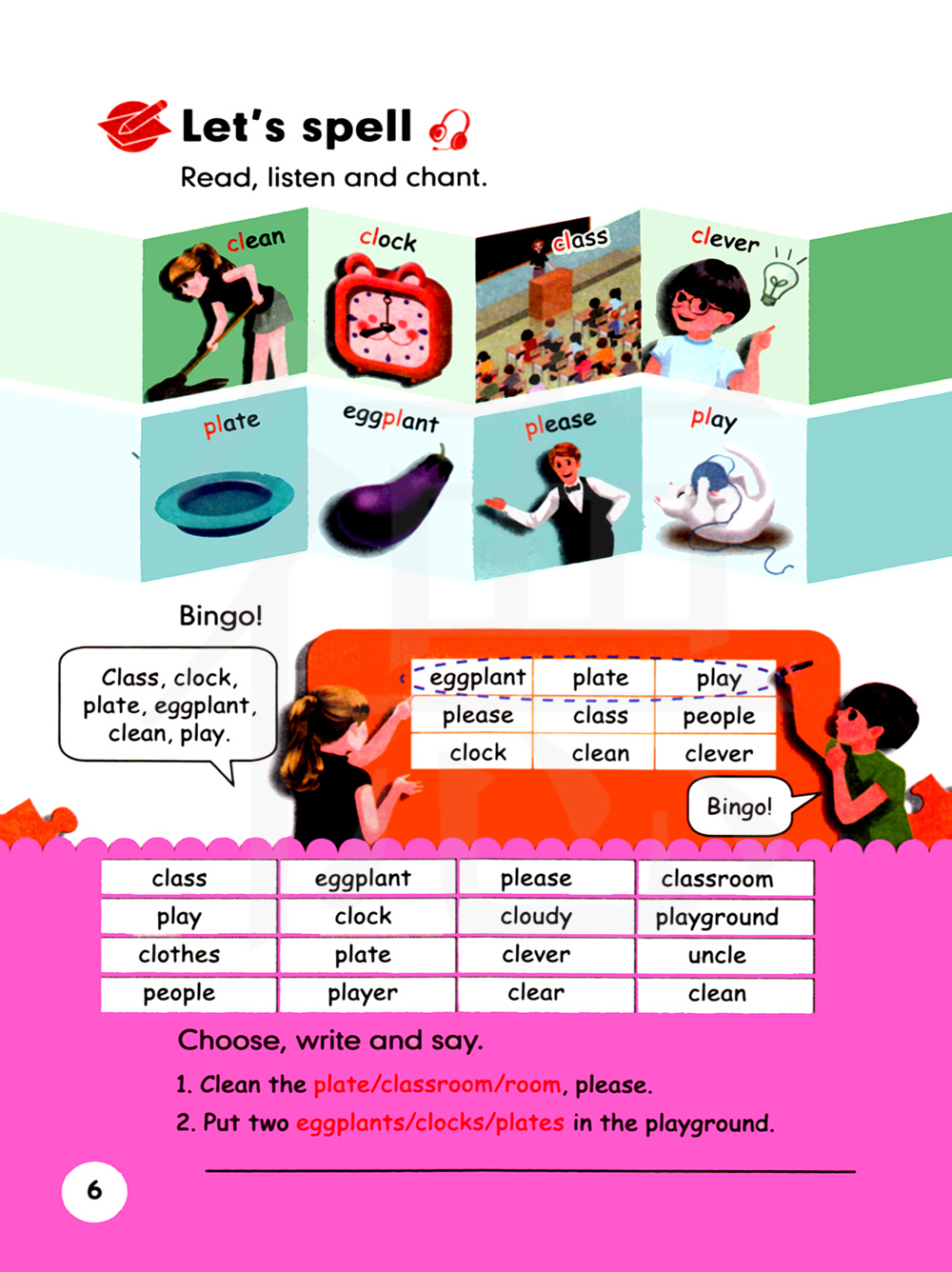 Let's spell

Read, listen and chant.

clean clock class clever

plate eggplant please play

Bingo!

Class, clock, plate, eggplant, clean, play.

| eggplant | plate | play |
|---|---|---|
| please | class | people |
| clock | clean | clever |

Bingo!

| class | eggplant | please | classroom |
|---|---|---|---|
| play | clock | cloudy | playground |
| clothes | plate | clever | uncle |
| people | player | clear | clean |

Choose, write and say.

1. Clean the plate/classroom/room, please.

2. Put two eggplants/clocks/plates in the playground.

6